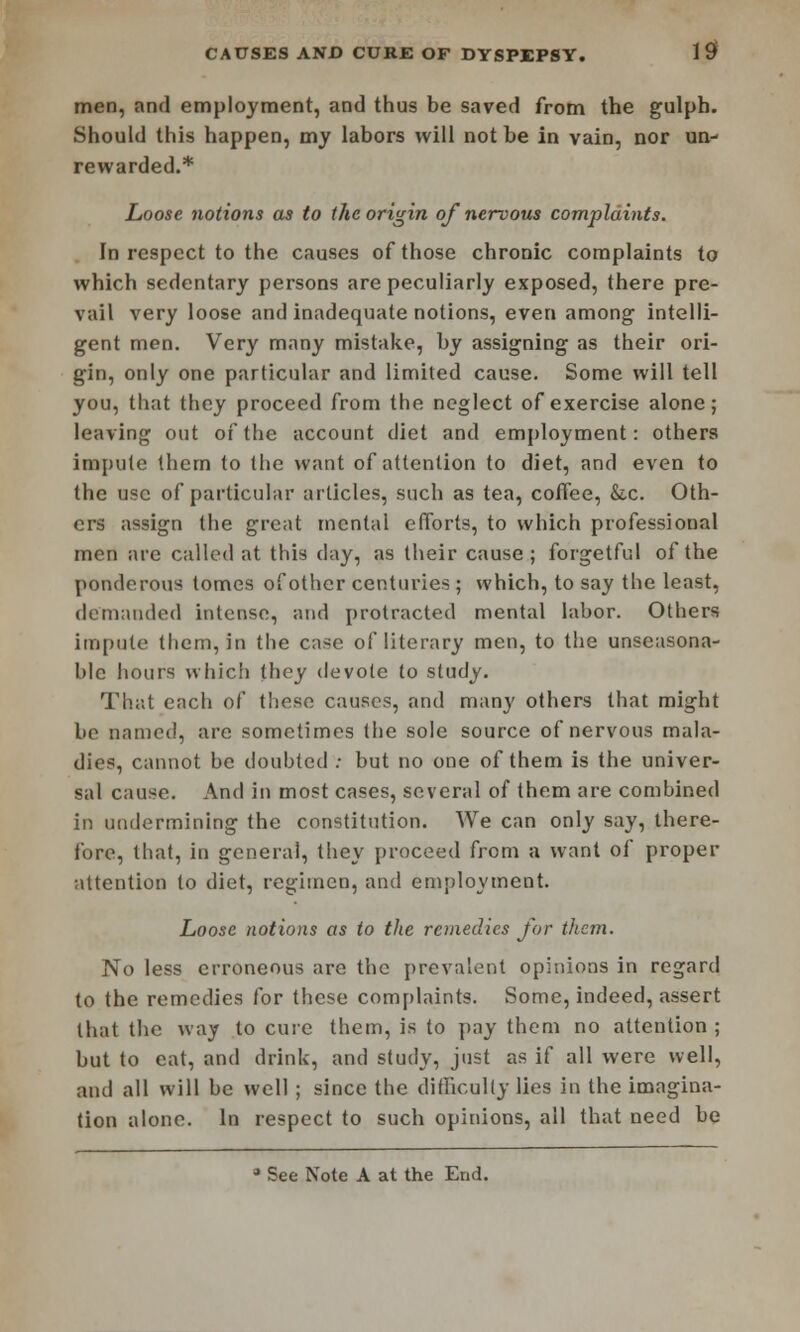 CAUSES AND CURE OF DYSPEPSY. 19

men, and employment, and thus be saved from the gulph. Should this happen, my labors will not be in vain, nor unrewarded.*

Loose notions as to the origin of nervous complaints.

In respect to the causes of those chronic complaints to which sedentary persons are peculiarly exposed, there prevail very loose and inadequate notions, even among intelligent men. Very many mistake, by assigning as their origin, only one particular and limited cause. Some will tell you, that they proceed from the neglect of exercise alone; leaving out of the account diet and employment: others impute them to the want of attention to diet, and even to the use of particular articles, such as tea, coffee, &c. Others assign the great mental efforts, to which professional men are called at this day, as their cause; forgetful of the ponderous tomes of other centuries; which, to say the least, demanded intense, and protracted mental labor. Others impute them, in the case of literary men, to the unseasonable hours which they devote to study.

That each of these causes, and many others that might be named, are sometimes the sole source of nervous maladies, cannot be doubted: but no one of them is the universal cause. And in most cases, several of them are combined in undermining the constitution. We can only say, therefore, that, in general, they proceed from a want of proper attention to diet, regimen, and employment.

Loose notions as to the remedies for them.

No less erroneous are the prevalent opinions in regard to the remedies for these complaints. Some, indeed, assert that the way to cure them, is to pay them no attention; but to eat, and drink, and study, just as if all were well, and all will be well; since the difficulty lies in the imagination alone. In respect to such opinions, all that need be

* See Note A at the End.